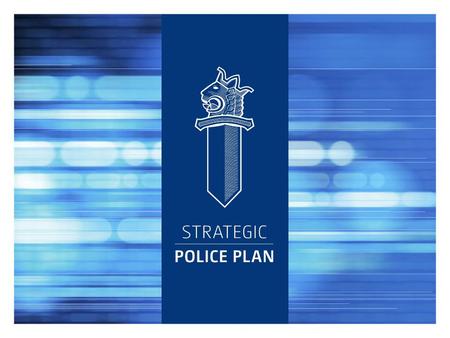 STRATEGIC
POLICE PLAN